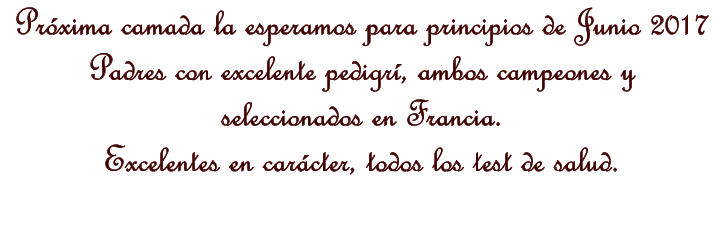 Próxima camada la esperamos para principios de Junio 2017
Padres con excelente pedigrí, ambos campeones y seleccionados en Francia.
Excelentes en carácter, todos los test de salud.